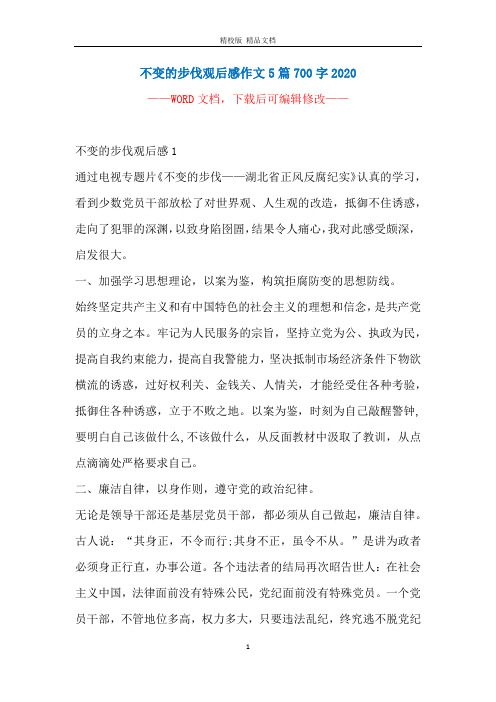 精校版 精品文档

不变的步伐观后感作文5篇700字2020

——WORD文档，下载后可编辑修改——

不变的步伐观后感1

通过电视专题片《不变的步伐——湖北省正风反腐纪实》认真的学习，看到少数党员干部放松了对世界观、人生观的改造，抵御不住诱惑，走向了犯罪的深渊，以致身陷囹圄，结果令人痛心，我对此感受颇深，启发很大。

一、加强学习思想理论，以案为鉴，构筑拒腐防变的思想防线。

始终坚定共产主义和有中国特色的社会主义的理想和信念，是共产党员的立身之本。牢记为人民服务的宗旨，坚持立党为公、执政为民，提高自我约束能力，提高自我警能力，坚决抵制市场经济条件下物欲横流的诱惑，过好权利关、金钱关、人情关，才能经受住各种考验，抵御住各种诱惑，立于不败之地。以案为鉴，时刻为自己敲醒警钟,要明白自己该做什么,不该做什么，从反面教材中汲取了教训，从点点滴滴处严格要求自己。

二、廉洁自律，以身作则，遵守党的政治纪律。

无论是领导干部还是基层党员干部，都必须从自己做起，廉洁自律。古人说：“其身正，不令而行;其身不正，虽令不从。”是讲为政者必须身正行直，办事公道。各个违法者的结局再次昭告世人：在社会主义中国，法律面前没有特殊公民，党纪面前没有特殊党员。一个党员干部，不管地位多高，权力多大，只要违法乱纪，终究逃不脱党纪

1